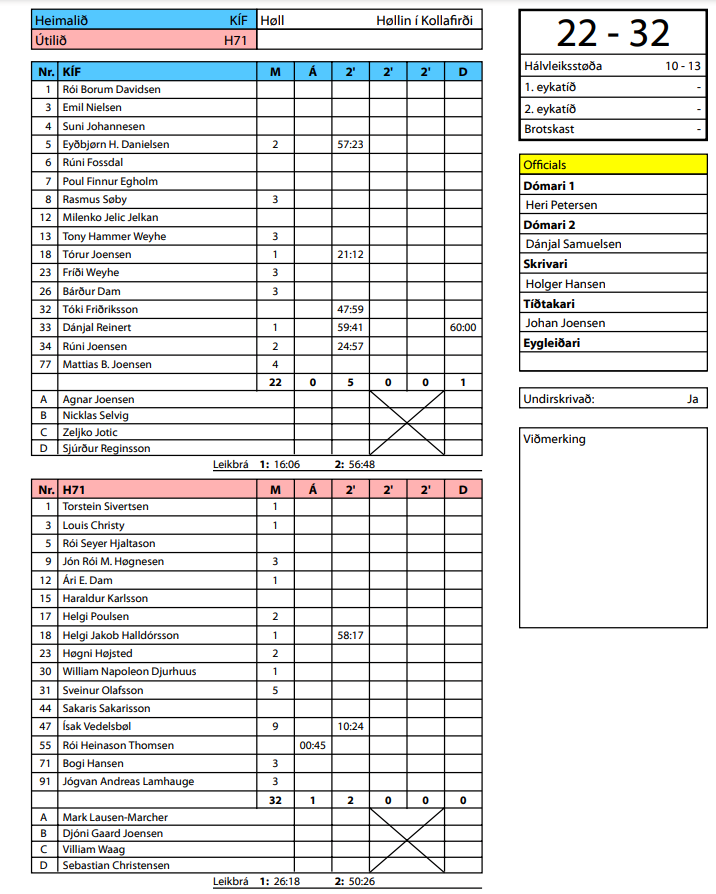 | Heimalið | KÍF | Høll | Høllin í Kollafirði |
|---|---|---|---|
| Útilið | H71 | | |

| Nr. | KÍF | M | Á | 2' | 2' | 2' | D |
|---|---|---|---|---|---|---|---|
| 1 | Rói Borum Davidsen | | | | | | |
| 3 | Emil Nielsen | | | | | | |
| 4 | Suni Johannesen | | | | | | |
| 5 | Eyðbjørn H. Danielsen | 2 | | 57:23 | | | |
| 6 | Rúni Fossdal | | | | | | |
| 7 | Poul Finnur Egholm | | | | | | |
| 8 | Rasmus Søby | 3 | | | | | |
| 12 | Milenko Jelic Jelkan | | | | | | |
| 13 | Tony Hammer Weyhe | 3 | | | | | |
| 18 | Tórur Joensen | 1 | | 21:12 | | | |
| 23 | Fríði Weyhe | 3 | | | | | |
| 26 | Bárður Dam | 3 | | | | | |
| 32 | Tóki Friðriksson | | | 47:59 | | | |
| 33 | Dánjal Reinert | 1 | | 59:41 | | | 60:00 |
| 34 | Rúni Joensen | 2 | | 24:57 | | | |
| 77 | Mattias B. Joensen | 4 | | | | | |
| | | 22 | 0 | 5 | 0 | 0 | 1 |
| A | Agnar Joensen | | | | | | |
| B | Nicklas Selvig | | | | | | |
| C | Zeljko Jotic | | | | | | |
| D | Sjúrður Reginsson | | | | | | |

Leikbrá 1: 16:06 2: 56:48

| Nr. | H71 | M | Á | 2' | 2' | 2' | D |
|---|---|---|---|---|---|---|---|
| 1 | Torstein Sivertsen | 1 | | | | | |
| 3 | Louis Christy | 1 | | | | | |
| 5 | Rói Seyer Hjaltason | | | | | | |
| 9 | Jón Rói M. Høgnesen | 3 | | | | | |
| 12 | Ári E. Dam | 1 | | | | | |
| 15 | Haraldur Karlsson | | | | | | |
| 17 | Helgi Poulsen | 2 | | | | | |
| 18 | Helgi Jakob Halldórsson | 1 | | 58:17 | | | |
| 23 | Høgni Højsted | 2 | | | | | |
| 30 | William Napoleon Djurhuus | 1 | | | | | |
| 31 | Sveinur Olafsson | 5 | | | | | |
| 44 | Sakaris Sakarisson | | | | | | |
| 47 | Ísak Vedelsbøl | 9 | | 10:24 | | | |
| 55 | Rói Heinason Thomsen | | 00:45 | | | | |
| 71 | Bogi Hansen | 3 | | | | | |
| 91 | Jógvan Andreas Lamhauge | 3 | | | | | |
| | | 32 | 1 | 2 | 0 | 0 | 0 |
| A | Mark Lausen-Marcher | | | | | | |
| B | Djóni Gaard Joensen | | | | | | |
| C | Villiam Waag | | | | | | |
| D | Sebastian Christensen | | | | | | |

Leikbrá 1: 26:18 2: 50:26

22 - 32

| Hálvleiksstøða | 10 - 13 |
|---|---|
| 1. eykatíð | - |
| 2. eykatíð | - |
| Brotskast | - |

Officials
Dómari 1
Heri Petersen
Dómari 2
Dánjal Samuelsen
Skrivari
Holger Hansen
Tíðtakari
Johan Joensen
Eygleiðari

Undirskrivað: Ja

Viðmerking